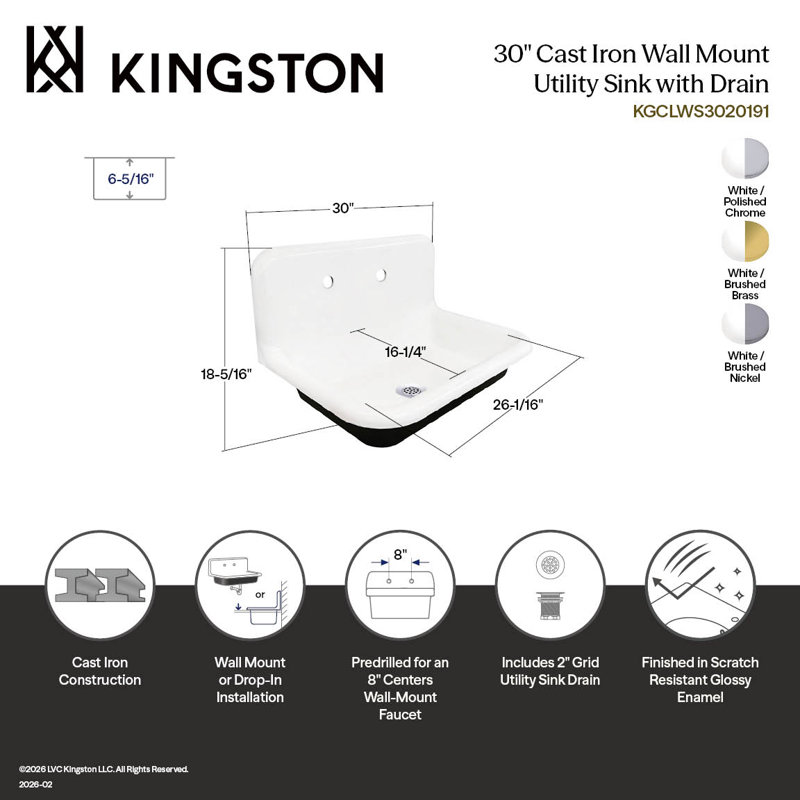 KINGSTON

30" Cast Iron Wall Mount Utility Sink with Drain
KGCLWS3020191

6-5/16"

30"

18-5/16"

16-1/4"

26-1/16"

White / Polished Chrome

White / Brushed Brass

White / Brushed Nickel

or

8"

Cast Iron Construction

Wall Mount or Drop-In Installation

Predrilled for an 8" Centers Wall-Mount Faucet

Includes 2" Grid Utility Sink Drain

Finished in Scratch Resistant Glossy Enamel

©2026 LVC Kingston LLC. All Rights Reserved.
2026-02